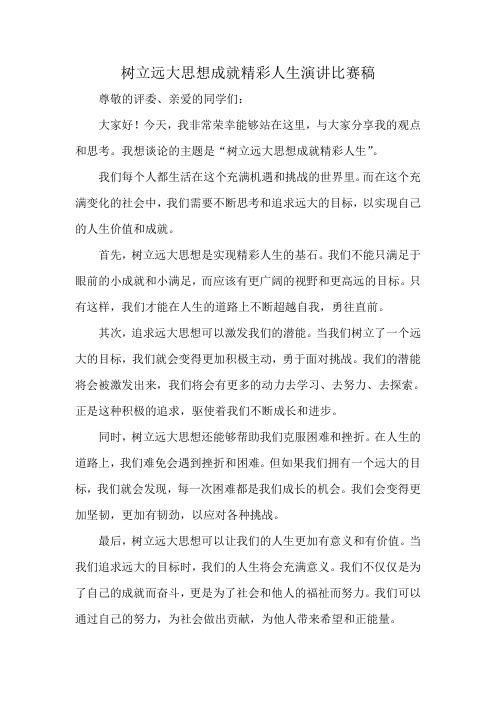 树立远大思想成就精彩人生演讲比赛稿

尊敬的评委、亲爱的同学们：

大家好！今天，我非常荣幸能够站在这里，与大家分享我的观点和思考。我想谈论的主题是“树立远大思想成就精彩人生”。

我们每个人都生活在这个充满机遇和挑战的世界里。而在这个充满变化的社会中，我们需要不断思考和追求远大的目标，以实现自己的人生价值和成就。

首先，树立远大思想是实现精彩人生的基石。我们不能只满足于眼前的小成就和小满足，而应该有更广阔的视野和更高远的目标。只有这样，我们才能在人生的道路上不断超越自我，勇往直前。

其次，追求远大思想可以激发我们的潜能。当我们树立了一个远大的目标，我们就会变得更加积极主动，勇于面对挑战。我们的潜能将会被激发出来，我们将会有更多的动力去学习、去努力、去探索。正是这种积极的追求，驱使着我们不断成长和进步。

同时，树立远大思想还能够帮助我们克服困难和挫折。在人生的道路上，我们难免会遇到挫折和困难。但如果我们拥有一个远大的目标，我们就会发现，每一次困难都是我们成长的机会。我们会变得更加坚韧，更加有韧劲，以应对各种挑战。

最后，树立远大思想可以让我们的人生更加有意义和有价值。当我们追求远大的目标时，我们的人生将会充满意义。我们不仅仅是为了自己的成就而奋斗，更是为了社会和他人的福祉而努力。我们可以通过自己的努力，为社会做出贡献，为他人带来希望和正能量。